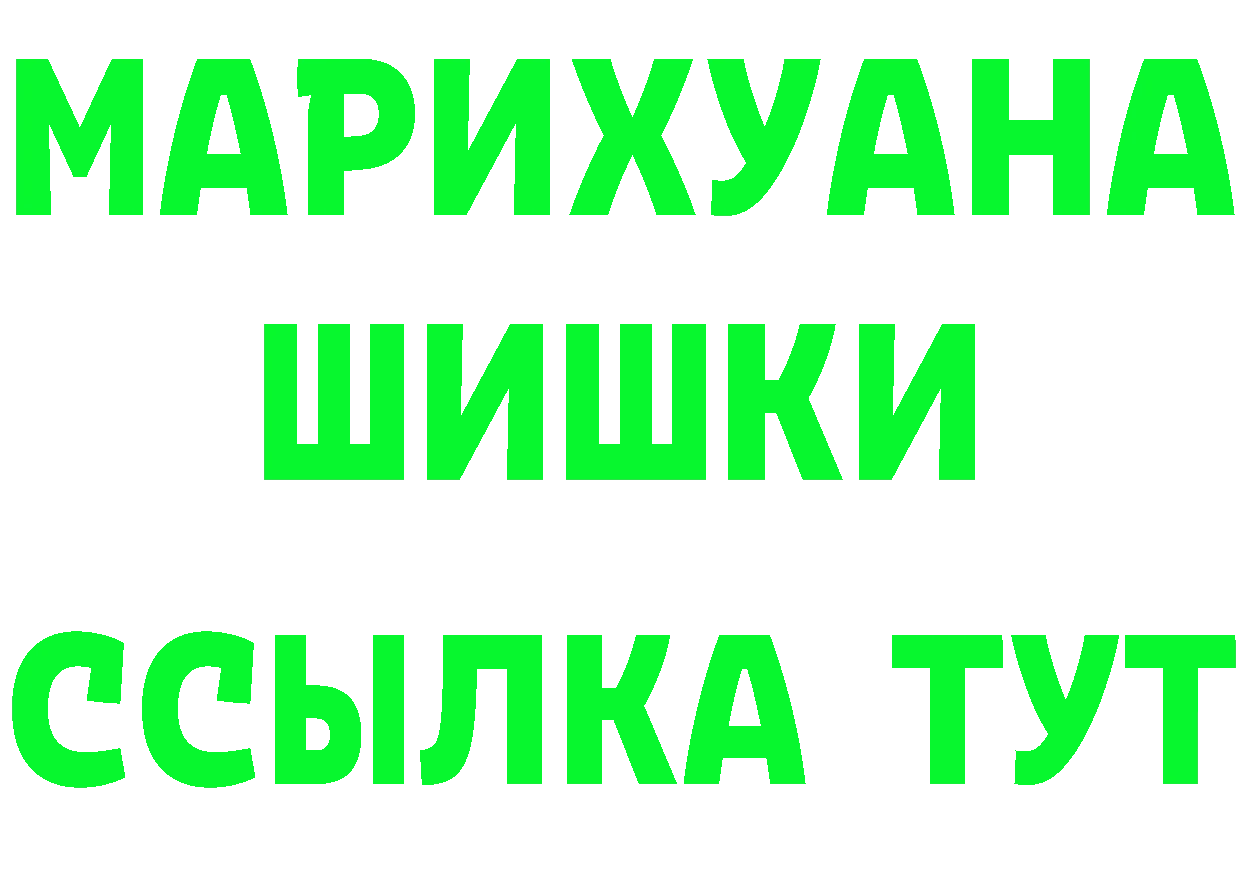 МАРИХУАНА
ШИШКИ
ССЫЛКА ТУТ